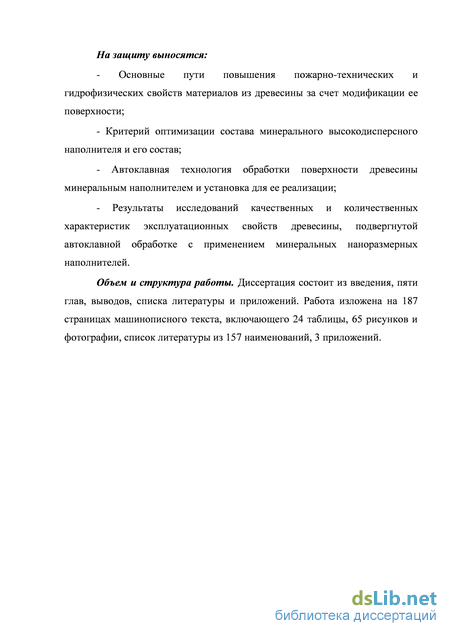 На защиту выносятся:

- Основные пути повышения пожарно-технических и гидрофизических свойств материалов из древесины за счет модификации ее поверхности;

- Критерий оптимизации состава минерального высокодисперсного наполнителя и его состав;

- Автоклавная технология обработки поверхности древесины минеральным наполнителем и установка для ее реализации;

- Результаты исследований качественных и количественных характеристик эксплуатационных свойств древесины, подвергнутой автоклавной обработке с применением минеральных наноразмерных наполнителей.

Объем и структура работы. Диссертация состоит из введения, пяти глав, выводов, списка литературы и приложений. Работа изложена на 187 страницах машинописного текста, включающего 24 таблицы, 65 рисунков и фотографии, список литературы из 157 наименований, 3 приложений.

dsLib.net
библиотека диссертаций